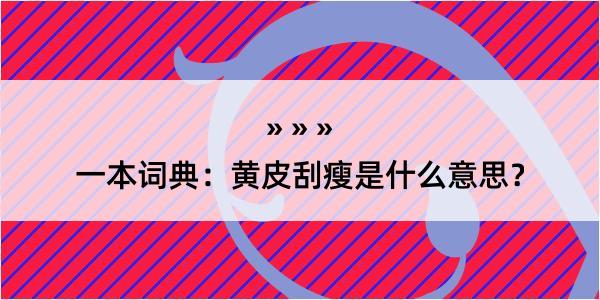 » » »

一本词典：黄皮刮瘦是什么意思？